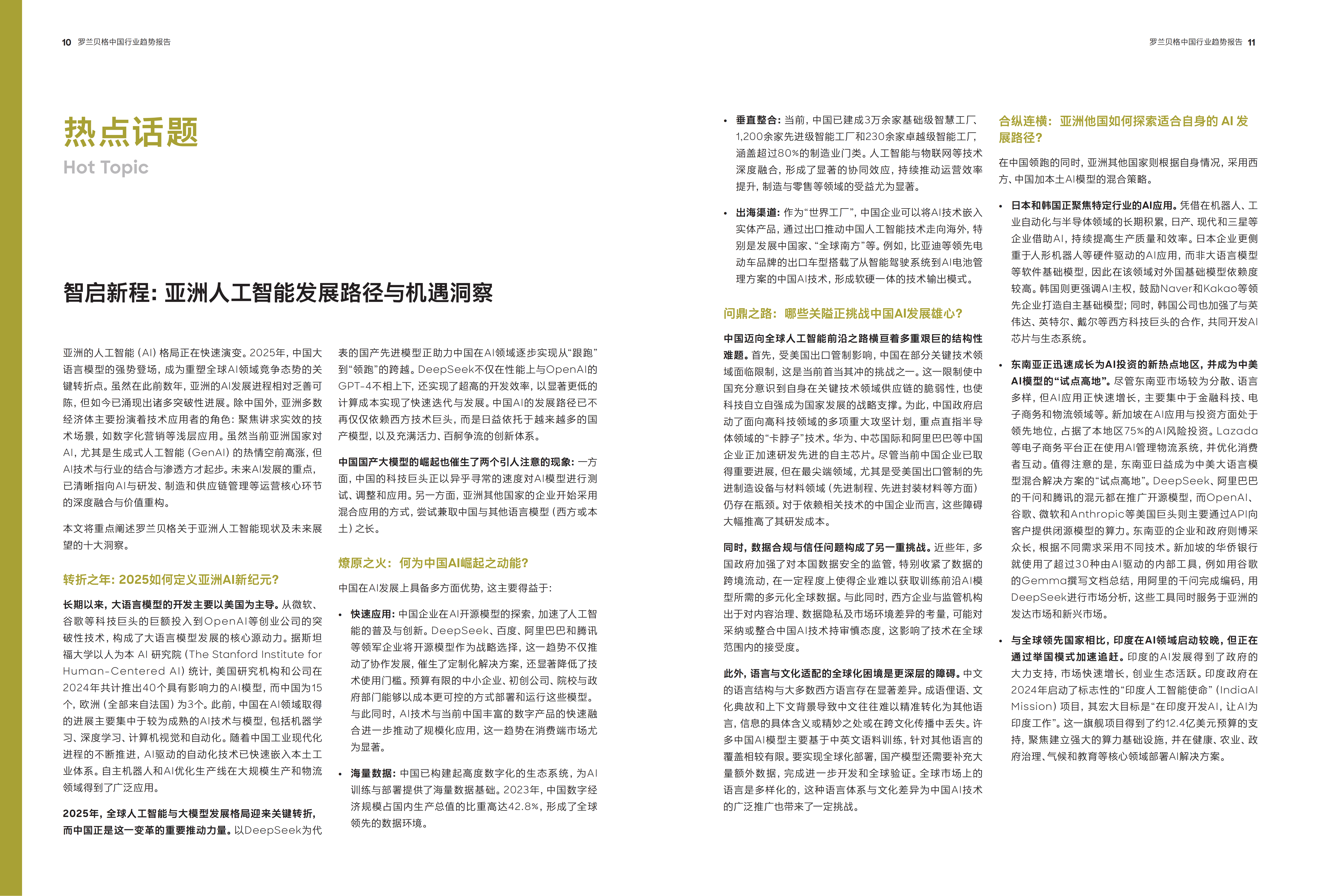 10 罗兰贝格中国行业趋势报告

热点话题
Hot Topic

智启新程：亚洲人工智能发展路径与机遇洞察

亚洲的人工智能（AI）格局正在快速演变。2025年，中国大语言模型的强势登场，成为重塑全球AI领域竞争态势的关键转折点。虽然在此前数年，亚洲的AI发展进程相对乏善可陈，但如今已涌现出诸多突破性进展。除中国外，亚洲多数经济体主要扮演着技术应用者的角色：聚焦讲求实效的技术场景，如数字化营销等浅层应用。虽然当前亚洲国家对AI，尤其是生成式人工智能（GenAI）的热情空前高涨，但AI技术与行业的结合与渗透方才起步。未来AI发展的重点，已清晰指向AI与研发、制造和供应链管理等运营核心环节的深度融合与价值重构。

本文将重点阐述罗兰贝格关于亚洲人工智能现状及未来展望的十大洞察。

转折之年：2025如何定义亚洲AI新纪元？

长期以来，大语言模型的开发主要以美国为主导。从微软、谷歌等科技巨头的巨额投入到OpenAI等创业公司的突破性技术，构成了大语言模型发展的核心源动力。据斯坦福大学以人为本 AI 研究院（The Stanford Institute for Human-Centered AI）统计，美国研究机构和公司在2024年共计推出40个具有影响力的AI模型，而中国为15个，欧洲（全部来自法国）为3个。此前，中国在AI领域取得的进展主要集中于较为成熟的AI技术与模型，包括机器学习、深度学习、计算机视觉和自动化。随着中国工业现代化进程的不断推进，AI驱动的自动化技术已快速嵌入本土工业体系。自主机器人和AI优化生产线在大规模生产和物流领域得到了广泛应用。

2025年，全球人工智能与大模型发展格局迎来关键转折，而中国正是这一变革的重要推动力量。以DeepSeek为代表的国产先进模型正助力中国在AI领域逐步实现从“跟跑”到“领跑”的跨越。DeepSeek不仅在性能上与OpenAI的GPT-4不相上下，还实现了超高的开发效率，以显著更低的计算成本实现了快速迭代与发展。中国AI的发展路径已不再仅仅依赖西方技术巨头，而是日益依托于越来越多的国产模型，以及充满活力、百舸争流的创新体系。

中国国产大模型的崛起也催生了两个引人注意的现象：一方面，中国的科技巨头正以异乎寻常的速度对AI模型进行测试、调整和应用。另一方面，亚洲其他国家的企业开始采用混合应用的方式，尝试兼取中国与其他语言模型（西方或本土）之长。

燎原之火：何为中国AI崛起之动能？

中国在AI发展上具备多方面优势，这主要得益于：

• 快速应用：中国企业在AI开源模型的探索，加速了人工智能的普及与创新。DeepSeek、百度、阿里巴巴和腾讯等领军企业将开源模型作为战略选择，这一趋势不仅推动了协作发展，催生了定制化解决方案，还显著降低了技术使用门槛。预算有限的中小企业、初创公司、院校与政府部门能够以成本更可控的方式部署和运行这些模型。与此同时，AI技术与当前中国丰富的数字产品的快速融合进一步推动了规模化应用，这一趋势在消费端市场尤为显著。

• 海量数据：中国已构建起高度数字化的生态系统，为AI训练与部署提供了海量数据基础。2023年，中国数字经济规模占国内生产总值的比重高达42.8%，形成了全球领先的数据环境。

罗兰贝格中国行业趋势报告 11

• 垂直整合：当前，中国已建成3万余家基础级智慧工厂、1,200余家先进级智能工厂和230余家卓越级智能工厂，涵盖超过80%的制造业门类。人工智能与物联网等技术深度融合，形成了显著的协同效应，持续推动运营效率提升，制造与零售等领域的受益尤为显著。

• 出海渠道：作为“世界工厂”，中国企业可以将AI技术嵌入实体产品，通过出口推动中国人工智能技术走向海外，特别是发展中国家、“全球南方”等。例如，比亚迪等领先电动车品牌的出口车型搭载了从智能驾驶系统到AI电池管理方案的中国AI技术，形成软硬一体的技术输出模式。

问鼎之路：哪些关隘正挑战中国AI发展雄心？

中国迈向全球人工智能前沿之路横亘着多重艰巨的结构性难题。首先，受美国出口管制影响，中国在部分关键技术领域面临限制，这是当前首当其冲的挑战之一。这一限制使中国充分意识到自身在关键技术领域供应链的脆弱性，也使科技自立自强成为国家发展的战略支撑。为此，中国政府启动了面向高科技领域的多项重大攻坚计划，重点直指半导体领域的“卡脖子”技术。华为、中芯国际和阿里巴巴等中国企业正加速研发先进的自主芯片。尽管当前中国企业已取得重要进展，但在最尖端领域，尤其是受美国出口管制的先进制造设备与材料领域（先进制程、先进封装材料等方面）仍存在瓶颈。对于依赖相关技术的中国企业而言，这些障碍大幅推高了其研发成本。

同时，数据合规与信任问题构成了另一重挑战。近些年，多国政府加强了对本国数据安全的监管，特别收紧了数据的跨境流动，在一定程度上使得企业难以获取训练前沿AI模型所需的多元化全球数据。与此同时，西方企业与监管机构出于对内容治理、数据隐私及市场环境差异的考量，可能对采纳或整合中国AI技术持审慎态度，这影响了技术在全球范围内的接受度。

此外，语言与文化适配的全球化困境是更深层的障碍。中文的语言结构与大多数西方语言存在显著差异。成语俚语、文化典故和上下文背景导致中文往往难以精准转化为其他语言，信息的具体含义或精妙之处或在跨文化传播中丢失。许多中国AI模型主要基于中英文语料训练，针对其他语言的覆盖相较有限。要实现全球化部署，国产模型还需要补充大量额外数据，完成进一步开发和全球验证。全球市场上的语言是多样化的，这种语言体系与文化差异为中国AI技术的广泛推广也带来了一定挑战。

合纵连横：亚洲他国如何探索适合自身的 AI 发展路径？

在中国领跑的同时，亚洲其他国家则根据自身情况，采用西方、中国加本土AI模型的混合策略。

• 日本和韩国正聚焦特定行业的AI应用。凭借在机器人、工业自动化与半导体领域的长期积累，日产、现代和三星等企业借助AI，持续提高生产质量和效率。日本企业更侧重于人形机器人等硬件驱动的AI应用，而非大语言模型等软件基础模型，因此在该领域对外国基础模型依赖度较高。韩国则更强调AI主权，鼓励Naver和Kakao等领先企业打造自主基础模型；同时，韩国公司也加强了与英伟达、英特尔、戴尔等西方科技巨头的合作，共同开发AI芯片与生态系统。

• 东南亚正迅速成长为AI投资的新热点地区，并成为中美AI模型的“试点高地”。尽管东南亚市场较为分散、语言多样，但AI应用正快速增长，主要集中于金融科技、电子商务和物流领域等。新加坡在AI应用与投资方面处于领先地位，占据了本地区75%的AI风险投资。Lazada等电子商务平台正在使用AI管理物流系统，并优化消费者互动。值得注意的是，东南亚日益成为中美大语言模型混合解决方案的“试点高地”。DeepSeek、阿里巴巴的千问和腾讯的混元都在推广开源模型，而OpenAI、谷歌、微软和Anthropic等美国巨头则主要通过API向客户提供闭源模型的算力。东南亚的企业和政府则博采众长，根据不同需求采用不同技术。新加坡的华侨银行就使用了超过30种由AI驱动的内部工具，例如用谷歌的Gemma撰写文档总结，用阿里的千问完成编码，用DeepSeek进行市场分析，这些工具同时服务于亚洲的发达市场和新兴市场。

• 与全球领先国家相比，印度在AI领域启动较晚，但正在通过举国模式加速追赶。印度的AI发展得到了政府的大力支持，市场快速增长，创业生态活跃。印度政府在2024年启动了标志性的“印度人工智能使命”（IndiaAI Mission）项目，其宏大目标是“在印度开发AI，让AI为印度工作”。这一旗舰项目得到了约12.4亿美元预算的支持，聚焦建立强大的算力基础设施，并在健康、农业、政府治理、气候和教育等核心领域部署AI解决方案。